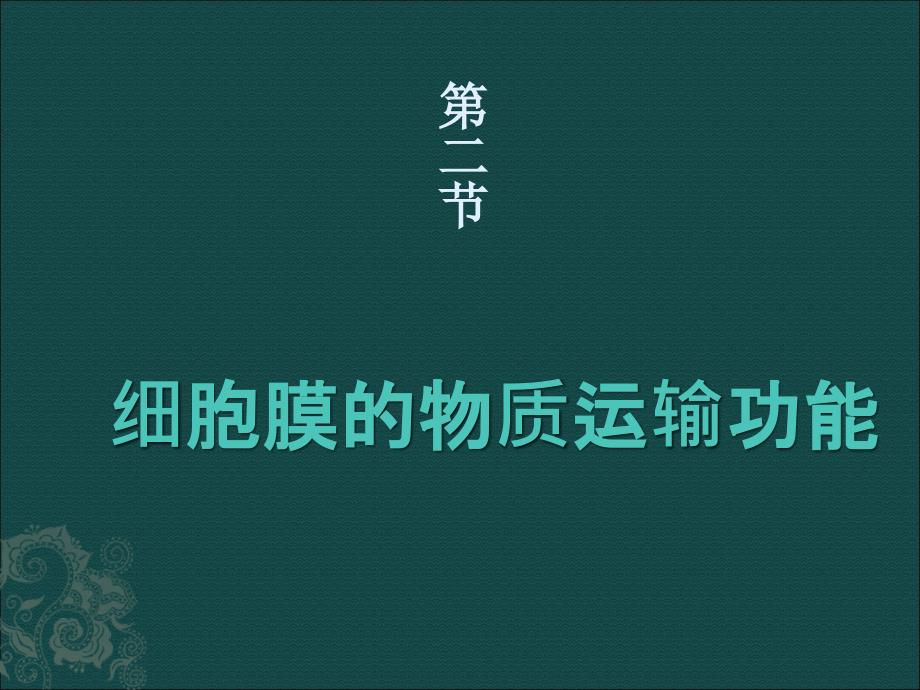 第二节

细胞膜的物质运输功能